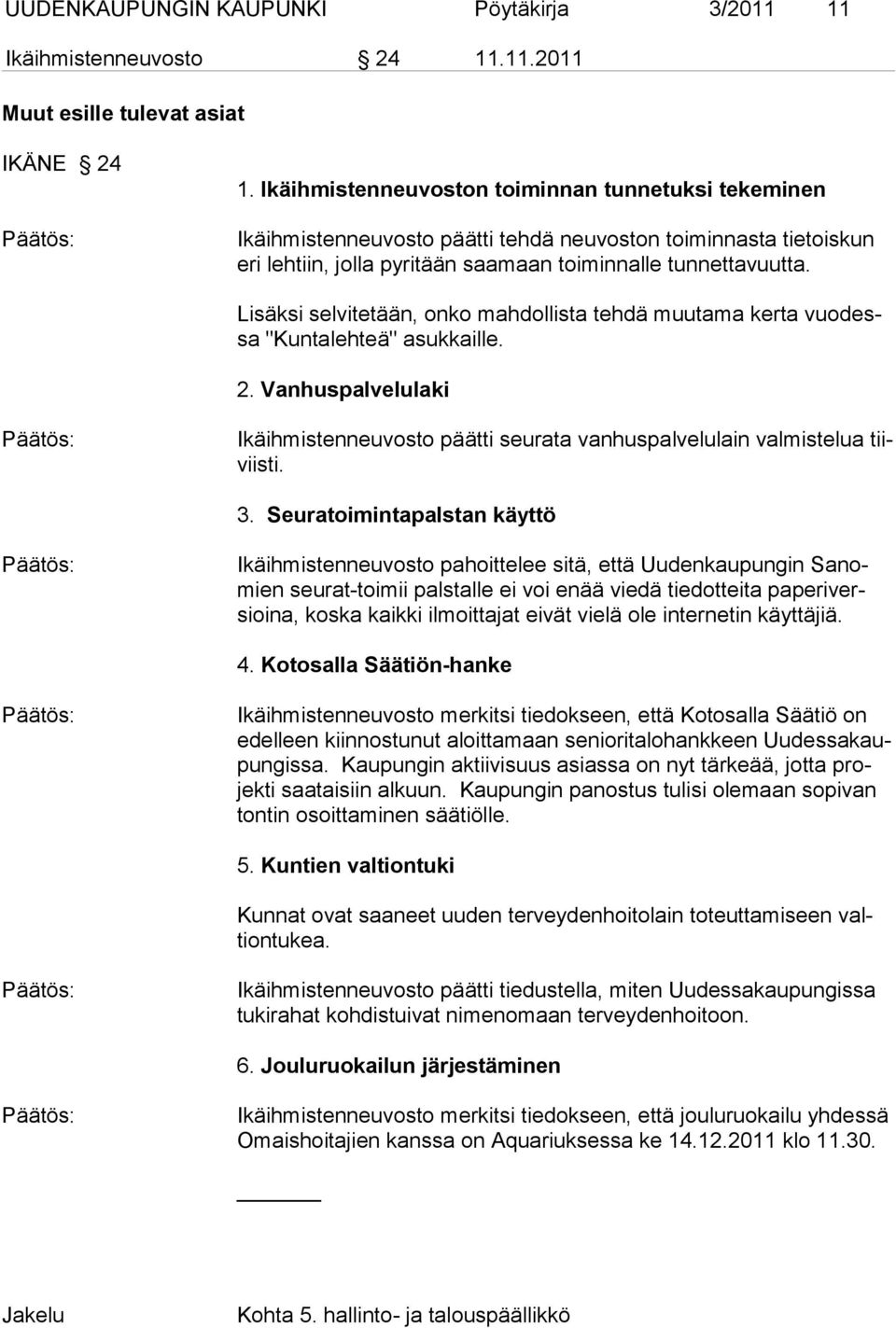 UUDENKAUPUNGIN KAUPUNKI Pöytäkirja 3/2011 11

Ikäihmistenneuvosto § 24 11.11.2011

Muut esille tulevat asiat

IKÄNE § 24

1. Ikäihmistenneuvoston toiminnan tunnetuksi tekeminen

Päätös: Ikäihmistenneuvosto päätti tehdä neuvoston toiminnasta tietoiskun eri lehtiin, jolla pyritään saamaan toiminnalle tunnettavuutta.

Lisäksi selvitetään, onko mahdollista tehdä muutama kerta vuodessa "Kuntalehteä" asukkaille.

2. Vanhuspalvelulaki

Päätös: Ikäihmistenneuvosto päätti seurata vanhuspalvelulain valmistelua tiiviisti.

3. Seuratoimintapalstan käyttö

Päätös: Ikäihmistenneuvosto pahoittelee sitä, että Uudenkaupungin Sanomien seurat-toimii palstalle ei voi enää viedä tiedotteita paperiversioina, koska kaikki ilmoittajat eivät vielä ole internetin käyttäjiä.

4. Kotosalla Säätiön-hanke

Päätös: Ikäihmistenneuvosto merkitsi tiedokseen, että Kotosalla Säätiö on edelleen kiinnostunut aloittamaan senioritalohankkeen Uudessakaupungissa. Kaupungin aktiivisuus asiassa on nyt tärkeää, jotta projekti saataisiin alkuun. Kaupungin panostus tulisi olemaan sopivan tontin osoittaminen säätiölle.

5. Kuntien valtiontuki

Kunnat ovat saaneet uuden terveydenhoitolain toteuttamiseen valtiontukea.

Päätös: Ikäihmistenneuvosto päätti tiedustella, miten Uudessakaupungissa tukirahat kohdistuivat nimenomaan terveydenhoitoon.

6. Jouluruokailun järjestäminen

Päätös: Ikäihmistenneuvosto merkitsi tiedokseen, että jouluruokailu yhdessä Omaishoitajien kanssa on Aquariuksessa ke 14.12.2011 klo 11.30.

Jakelu Kohta 5. hallinto- ja talouspäällikkö